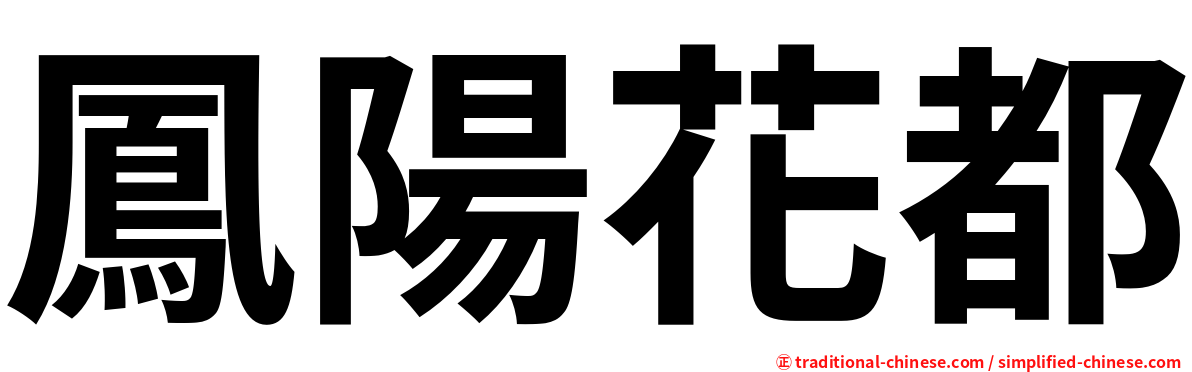 鳳陽花都

正 traditional-chinese.com / simplified-chinese.com